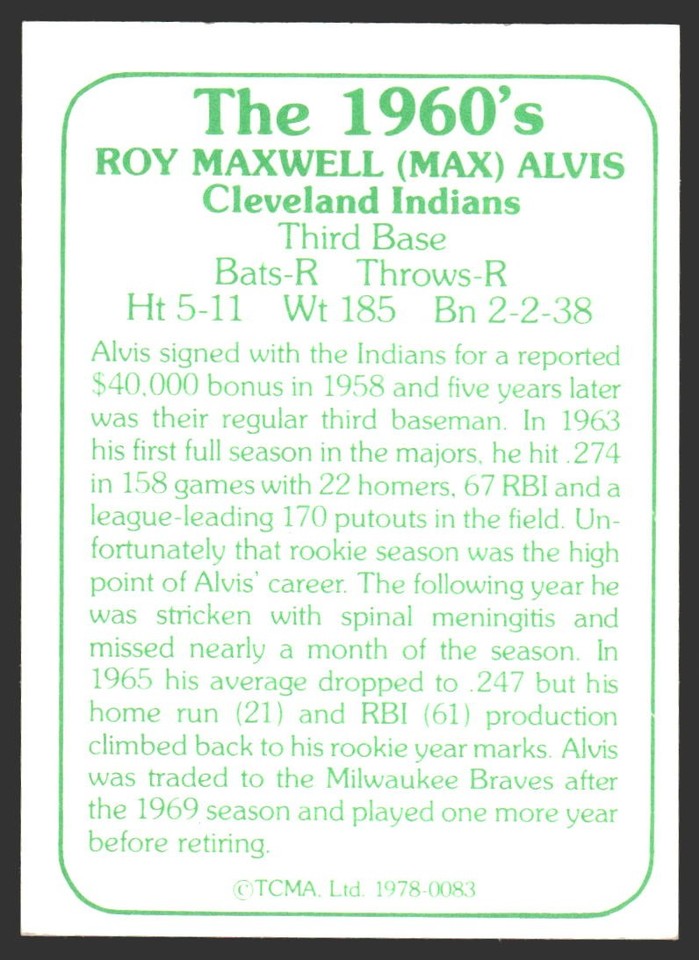 The 1960's
ROY MAXWELL (MAX) ALVIS
Cleveland Indians
Third Base
Bats-R Throws-R
Ht 5-11 Wt 185 Bn 2-2-38

Alvis signed with the Indians for a reported $40,000 bonus in 1958 and five years later was their regular third baseman. In 1963 his first full season in the majors, he hit .274 in 158 games with 22 homers, 67 RBI and a league-leading 170 putouts in the field. Unfortunately that rookie season was the high point of Alvis' career. The following year he was stricken with spinal meningitis and missed nearly a month of the season. In 1965 his average dropped to .247 but his home run (21) and RBI (61) production climbed back to his rookie year marks. Alvis was traded to the Milwaukee Braves after the 1969 season and played one more year before retiring.

©TCMA, Ltd. 1978-0083